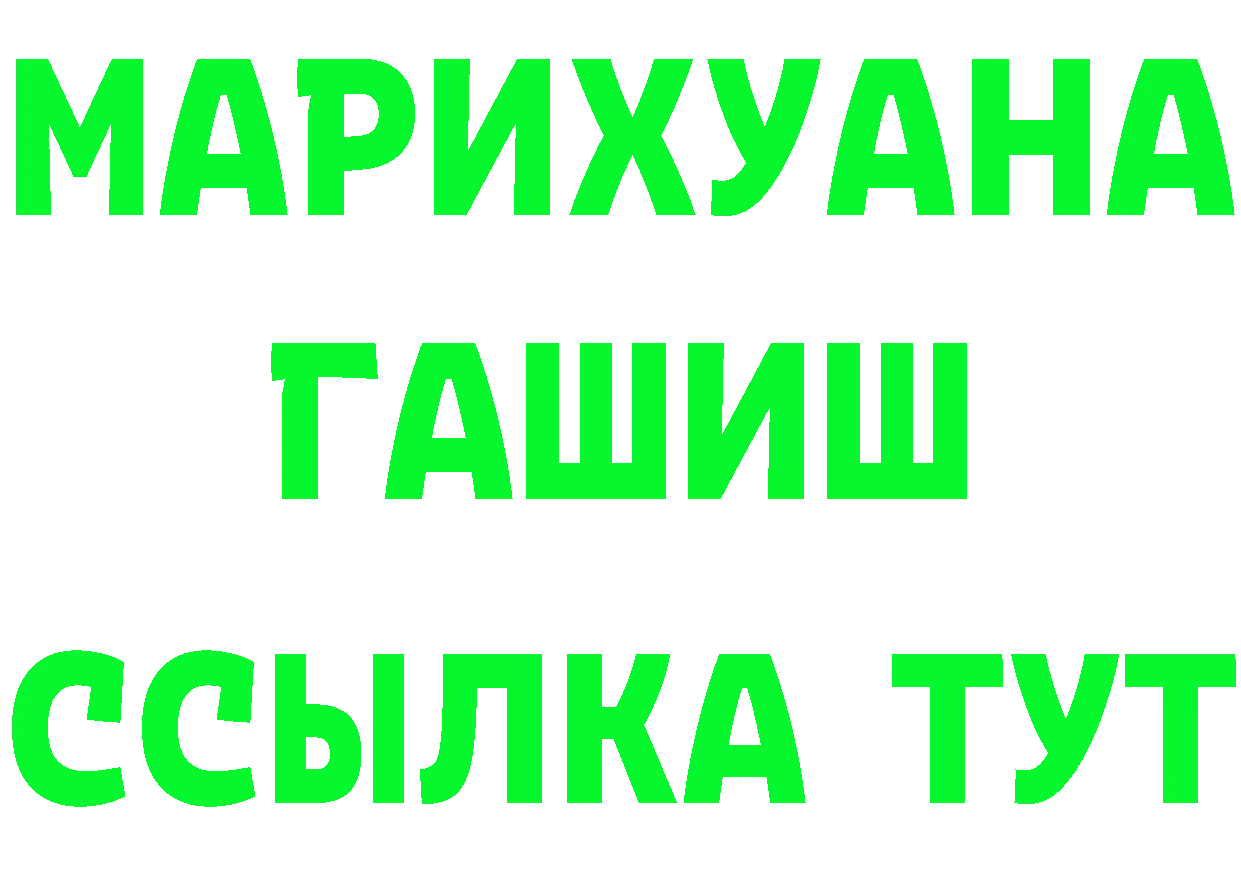 МАРИХУАНА
ГАШИШ
ССЫЛКА ТУТ